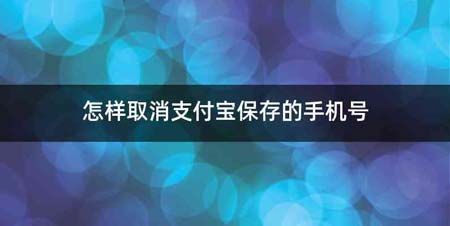 怎样取消支付宝保存的手机号